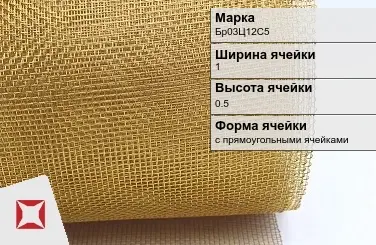 Марка
Бр03Ц12С5

Ширина ячейки
1

Высота ячейки
0.5

Форма ячейки
с прямоугольными ячейками